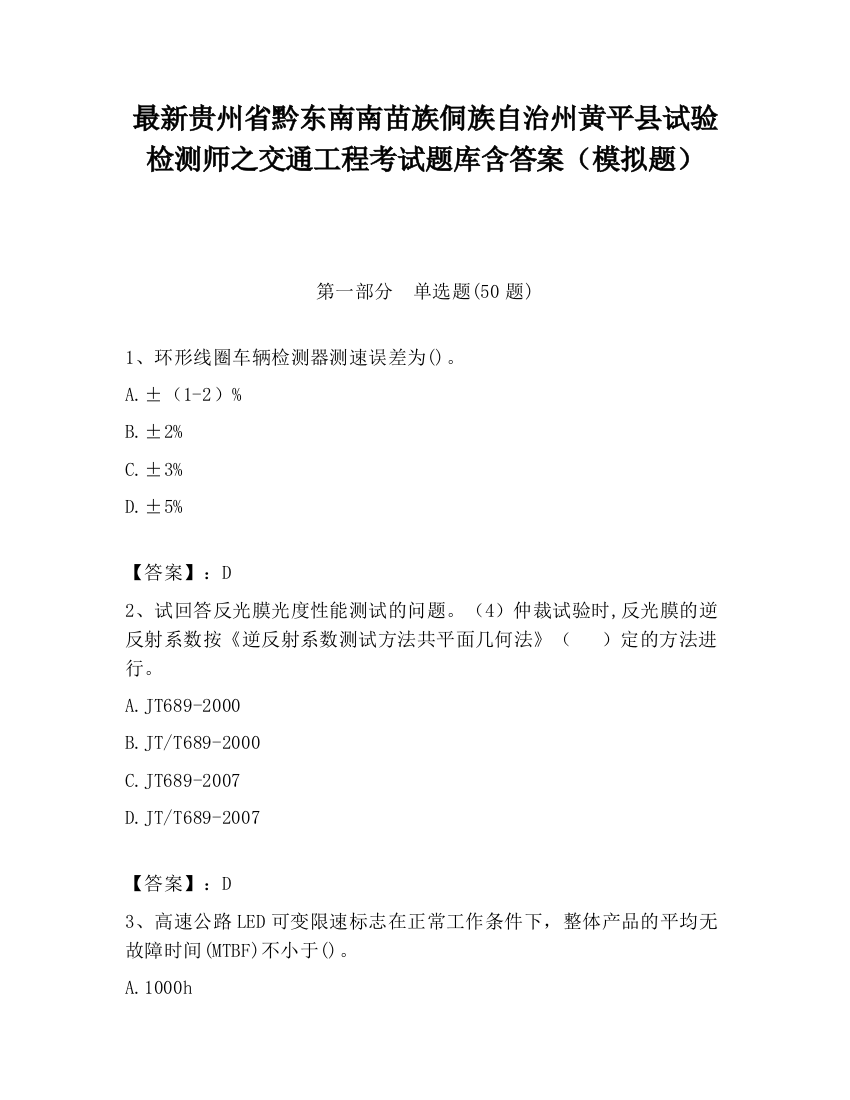 最新贵州省黔东南南苗族侗族自治州黄平县试验检测师之交通工程考试题库含答案（模拟题）

第一部分　单选题(50 题)

1、环形线圈车辆检测器测速误差为()。

A.±（1-2）%

B.±2%

C.±3%

D.±5%

【答案】：D

2、试回答反光膜光度性能测试的问题。（4）仲裁试验时,反光膜的逆反射系数按《逆反射系数测试方法共平面几何法》（　　）定的方法进行。

A.JT689-2000

B.JT/T689-2000

C.JT689-2007

D.JT/T689-2007

【答案】：D

3、高速公路LED可变限速标志在正常工作条件下，整体产品的平均无故障时间(MTBF)不小于()。

A.1000h